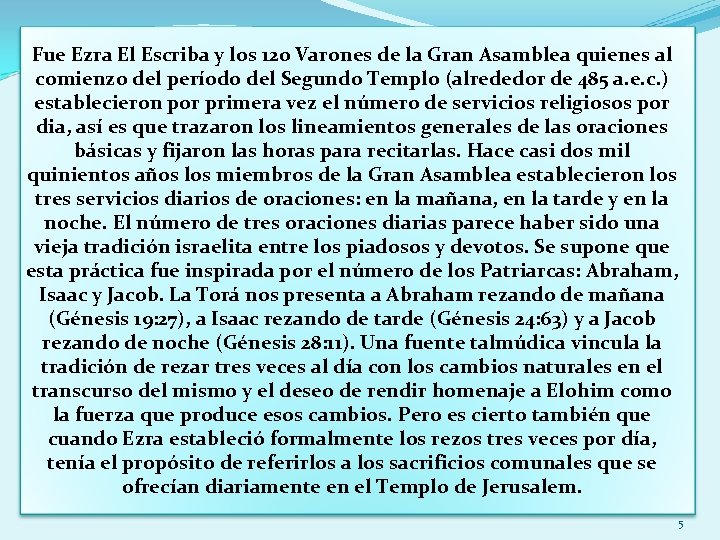 Fue Ezra El Escriba y los 120 Varones de la Gran Asamblea quienes al comienzo del período del Segundo Templo (alrededor de 485 a.e.c.) establecieron por primera vez el número de servicios religiosos por dia, así es que trazaron los lineamientos generales de las oraciones básicas y fijaron las horas para recitarlas. Hace casi dos mil quinientos años los miembros de la Gran Asamblea establecieron los tres servicios diarios de oraciones: en la mañana, en la tarde y en la noche. El número de tres oraciones diarias parece haber sido una vieja tradición israelita entre los piadosos y devotos. Se supone que esta práctica fue inspirada por el número de los Patriarcas: Abraham, Isaac y Jacob. La Torá nos presenta a Abraham rezando de mañana (Génesis 19:27), a Isaac rezando de tarde (Génesis 24:63) y a Jacob rezando de noche (Génesis 28:11). Una fuente talmúdica vincula la tradición de rezar tres veces al día con los cambios naturales en el transcurso del mismo y el deseo de rendir homenaje a Elohim como la fuerza que produce esos cambios. Pero es cierto también que cuando Ezra estableció formalmente los rezos tres veces por día, tenía el propósito de referirlos a los sacrificios comunales que se ofrecían diariamente en el Templo de Jerusalem.

5